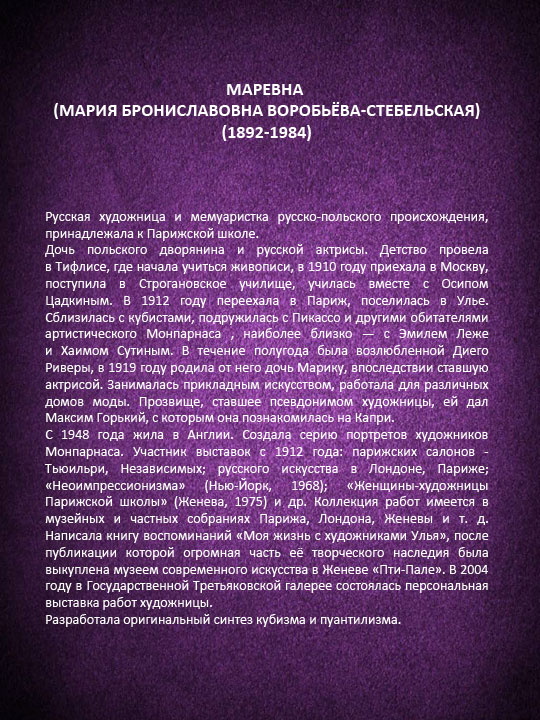 МАРЕВНА
(МАРИЯ БРОНИСЛАВОВНА ВОРОБЬЁВА-СТЕБЕЛЬСКАЯ)
(1892-1984)

Русская художница и мемуаристка русско-польского происхождения, принадлежала к Парижской школе.
Дочь польского дворянина и русской актрисы. Детство провела в Тифлисе, где начала учиться живописи, в 1910 году приехала в Москву, поступила в Строгановское училище, училась вместе с Осипом Цадкиным. В 1912 году переехала в Париж, поселилась в Улье. Сблизилась с кубистами, подружилась с Пикассо и другими обитателями артистического Монпарнаса , наиболее близко — с Эмилем Леже и Хаимом Сутиным. В течение полугода была возлюбленной Диего Риверы, в 1919 году родила от него дочь Марику, впоследствии ставшую актрисой. Занималась прикладным искусством, работала для различных домов моды. Прозвище, ставшее псевдонимом художницы, ей дал Максим Горький, с которым она познакомилась на Капри.
С 1948 года жила в Англии. Создала серию портретов художников Монпарнаса. Участник выставок с 1912 года: парижских салонов - Тьюильри, Независимых; русского искусства в Лондоне, Париже; «Неоимпрессионизма» (Нью-Йорк, 1968); «Женщины-художницы Парижской школы» (Женева, 1975) и др. Коллекция работ имеется в музейных и частных собраниях Парижа, Лондона, Женевы и т. д. Написала книгу воспоминаний «Моя жизнь с художниками Улья», после публикации которой огромная часть её творческого наследия была выкуплена музеем современного искусства в Женеве «Пти-Пале». В 2004 году в Государственной Третьяковской галерее состоялась персональная выставка работ художницы.
Разработала оригинальный синтез кубизма и пуантилизма.